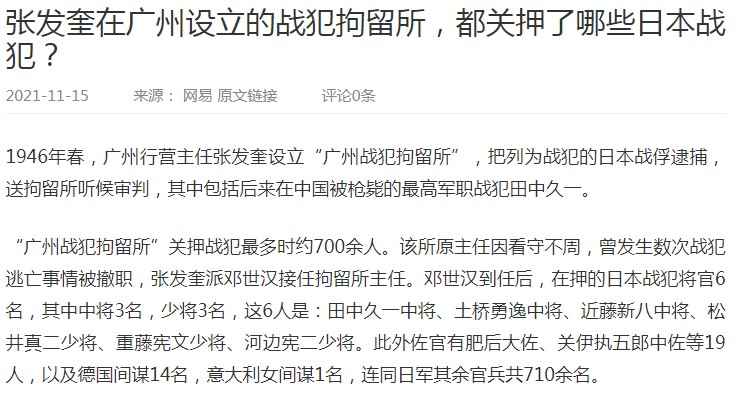 张发奎在广州设立的战犯拘留所，都关押了哪些日本战犯？

2021-11-15　　来源： 网易 原文链接　　评论0条

1946年春，广州行营主任张发奎设立“广州战犯拘留所”，把列为战犯的日本战俘逮捕，送拘留所听候审判，其中包括后来在中国被枪毙的最高军职战犯田中久一。

“广州战犯拘留所”关押战犯最多时约700余人。该所原主任因看守不周，曾发生数次战犯逃亡事情被撤职，张发奎派邓世汉接任拘留所主任。邓世汉到任后，在押的日本战犯将官6名，其中中将3名，少将3名，这6人是：田中久一中将、土桥勇逸中将、近藤新八中将、松井真二少将、重藤宪文少将、河边宪二少将。此外佐官有肥后大佐、关伊执五郎中佐等19人，以及德国间谍14名，意大利女间谍1名，连同日军其余官兵共710余名。